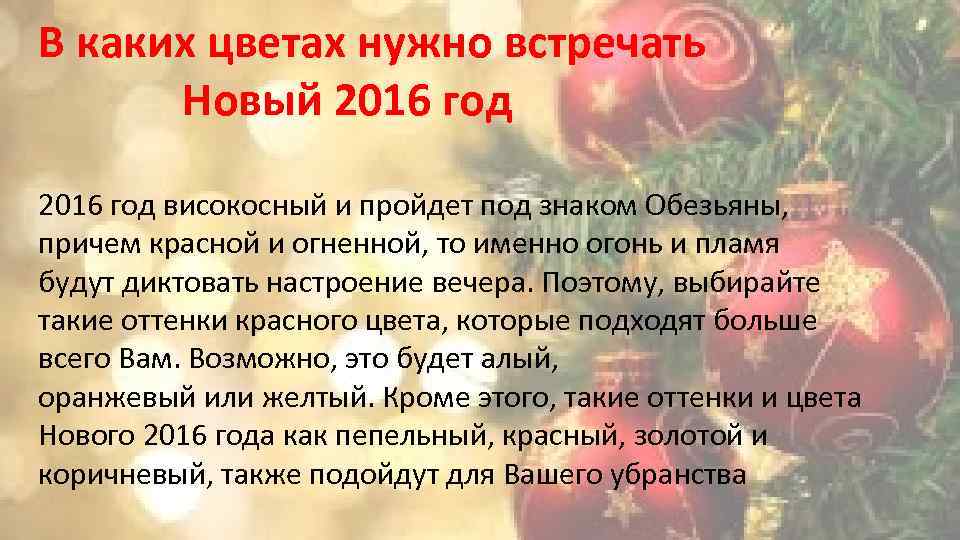 В каких цветах нужно встречать Новый 2016 год

2016 год високосный и пройдет под знаком Обезьяны, причем красной и огненной, то именно огонь и пламя будут диктовать настроение вечера. Поэтому, выбирайте такие оттенки красного цвета, которые подходят больше всего Вам. Возможно, это будет алый, оранжевый или желтый. Кроме этого, такие оттенки и цвета Нового 2016 года как пепельный, красный, золотой и коричневый, также подойдут для Вашего убранства